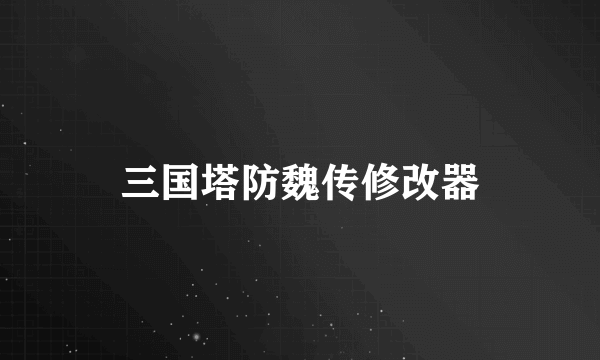 三国塔防魏传修改器